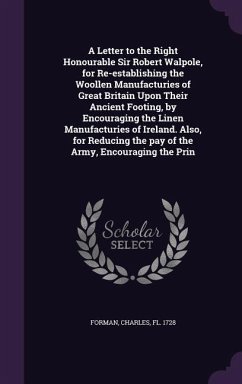 A Letter to the Right Honourable Sir Robert Walpole, for Re-establishing the Woollen Manufacturies of Great Britain Upon Their Ancient Footing, by Encouraging the Linen Manufacturies of Ireland. Also, for Reducing the pay of the Army, Encouraging the Prin

Scholar
SELECT

FORMAN, CHARLES, FL. 1728